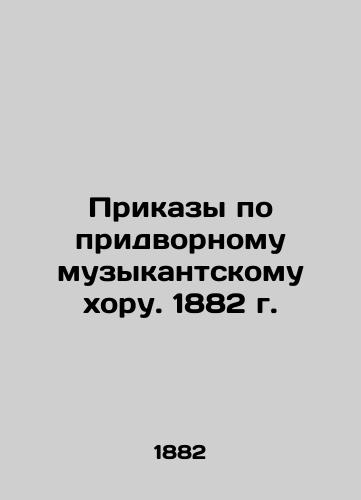 Приказы по придворному музыкантскому хору. 1882 г.

1882